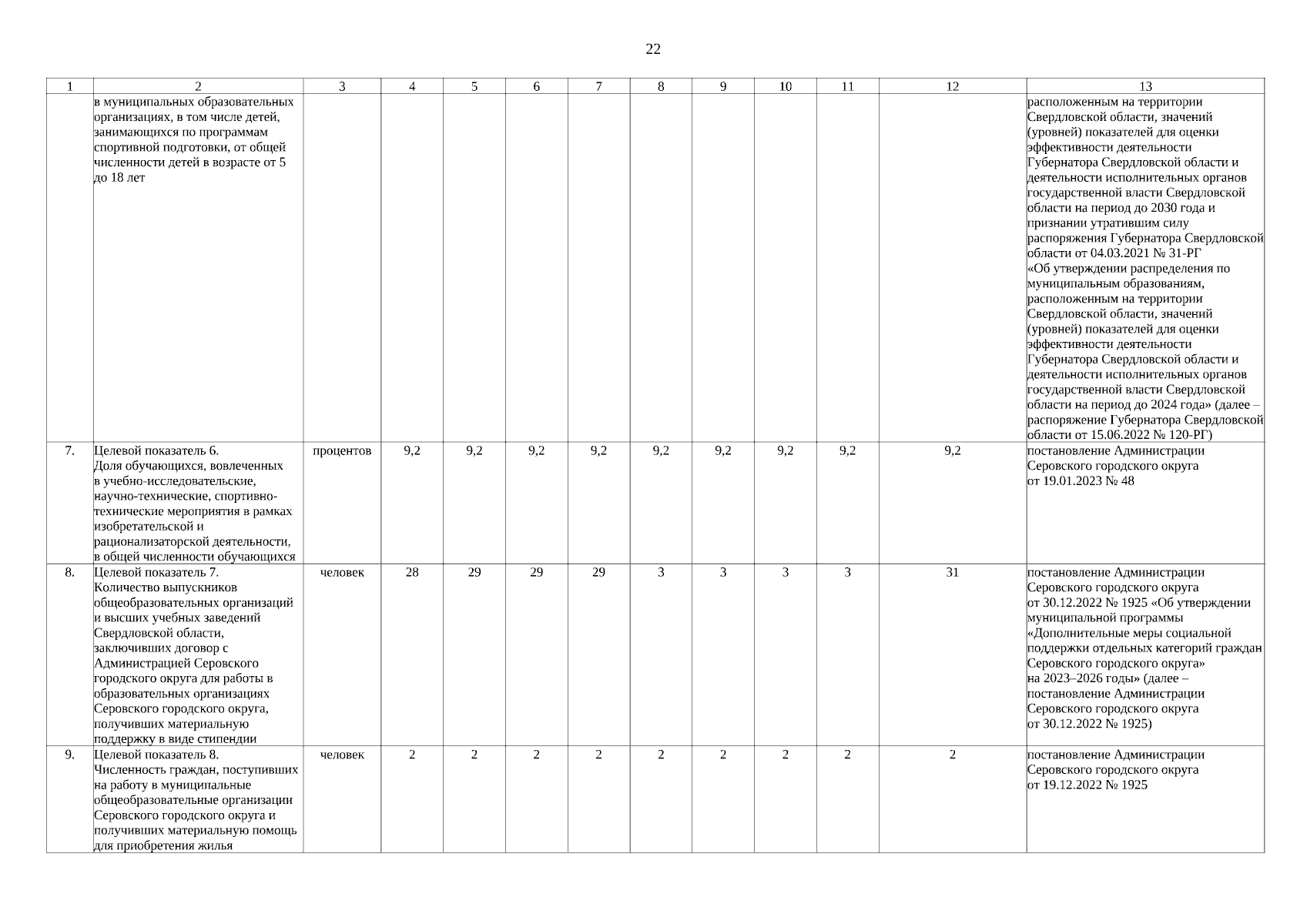 22

| 1 | 2 | 3 | 4 | 5 | 6 | 7 | 8 | 9 | 10 | 11 | 12 | 13 |
|---|---|---|---|---|---|---|---|---|---|---|---|---|
| | в муниципальных образовательных организациях, в том числе детей, занимающихся по программам спортивной подготовки, от общей численности детей в возрасте от 5 до 18 лет | | | | | | | | | | | расположенным на территории Свердловской области, значений (уровней) показателей для оценки эффективности деятельности Губернатора Свердловской области и деятельности исполнительных органов государственной власти Свердловской области на период до 2030 года и признании утратившим силу распоряжения Губернатора Свердловской области от 04.03.2021 № 31-РГ «Об утверждении распределения по муниципальным образованиям, расположенным на территории Свердловской области, значений (уровней) показателей для оценки эффективности деятельности Губернатора Свердловской области и деятельности исполнительных органов государственной власти Свердловской области на период до 2024 года» (далее – распоряжение Губернатора Свердловской области от 15.06.2022 № 120-РГ) |
| 7. | Целевой показатель 6. Доля обучающихся, вовлеченных в учебно-исследовательские, научно-технические, спортивно-технические мероприятия в рамках изобретательской и рационализаторской деятельности, в общей численности обучающихся | процентов | 9,2 | 9,2 | 9,2 | 9,2 | 9,2 | 9,2 | 9,2 | 9,2 | 9,2 | постановление Администрации Серовского городского округа от 19.01.2023 № 48 |
| 8. | Целевой показатель 7. Количество выпускников общеобразовательных организаций и высших учебных заведений Свердловской области, заключивших договор с Администрацией Серовского городского округа для работы в образовательных организациях Серовского городского округа, получивших материальную поддержку в виде стипендии | человек | 28 | 29 | 29 | 29 | 3 | 3 | 3 | 3 | 31 | постановление Администрации Серовского городского округа от 30.12.2022 № 1925 «Об утверждении муниципальной программы «Дополнительные меры социальной поддержки отдельных категорий граждан Серовского городского округа» на 2023–2026 годы» (далее – постановление Администрации Серовского городского округа от 30.12.2022 № 1925) |
| 9. | Целевой показатель 8. Численность граждан, поступивших на работу в муниципальные общеобразовательные организации Серовского городского округа и получивших материальную помощь для приобретения жилья | человек | 2 | 2 | 2 | 2 | 2 | 2 | 2 | 2 | 2 | постановление Администрации Серовского городского округа от 19.12.2022 № 1925 |